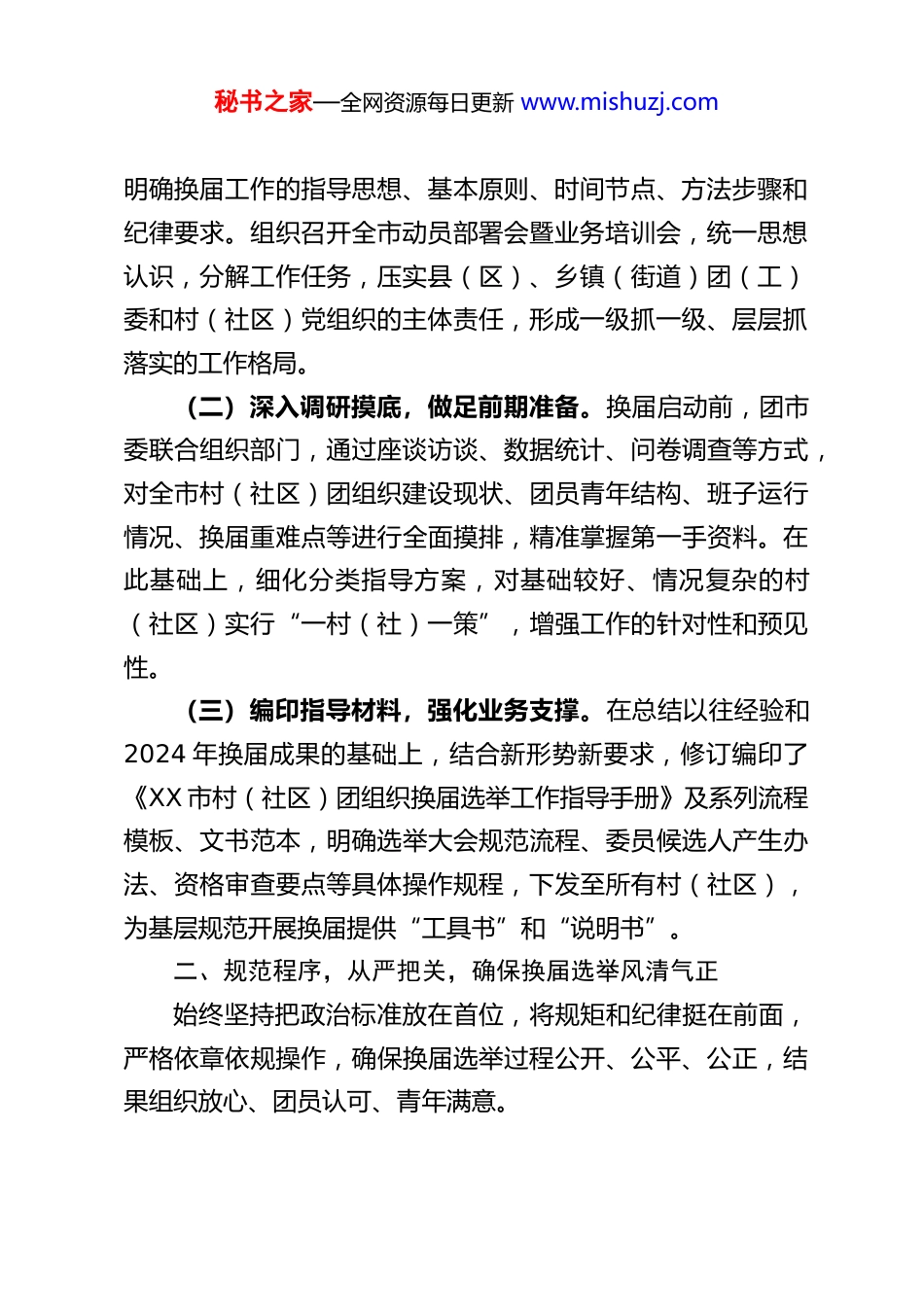 秘书之家—全网资源每日更新 www.mishuzj.com

明确换届工作的指导思想、基本原则、时间节点、方法步骤和纪律要求。组织召开全市动员部署会暨业务培训会，统一思想认识，分解工作任务，压实县（区）、乡镇（街道）团（工）委和村（社区）党组织的主体责任，形成一级抓一级、层层抓落实的工作格局。

（二）深入调研摸底，做足前期准备。换届启动前，团市委联合组织部门，通过座谈访谈、数据统计、问卷调查等方式，对全市村（社区）团组织建设现状、团员青年结构、班子运行情况、换届重难点等进行全面摸排，精准掌握第一手资料。在此基础上，细化分类指导方案，对基础较好、情况复杂的村（社区）实行“一村（社）一策”，增强工作的针对性和预见性。

（三）编印指导材料，强化业务支撑。在总结以往经验和2024年换届成果的基础上，结合新形势新要求，修订编印了《XX市村（社区）团组织换届选举工作指导手册》及系列流程模板、文书范本，明确选举大会规范流程、委员候选人产生办法、资格审查要点等具体操作规程，下发至所有村（社区），为基层规范开展换届提供“工具书”和“说明书”。

二、规范程序，从严把关，确保换届选举风清气正

始终坚持把政治标准放在首位，将规矩和纪律挺在前面，严格依章依规操作，确保换届选举过程公开、公平、公正，结果组织放心、团员认可、青年满意。